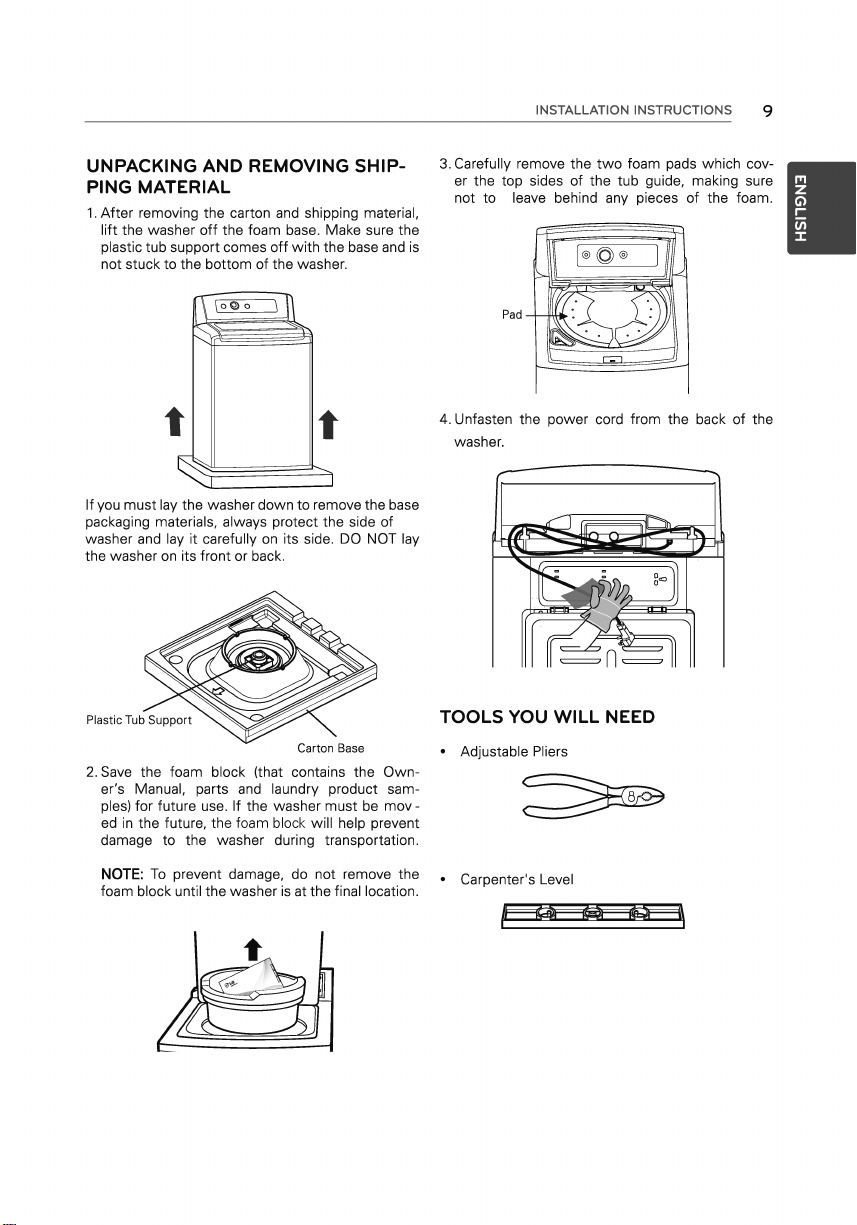 INSTALLATION INSTRUCTIONS 9

UNPACKING AND REMOVING SHIPPING MATERIAL

1. After removing the carton and shipping material, lift the washer off the foam base. Make sure the plastic tub support comes off with the base and is not stuck to the bottom of the washer.

If you must lay the washer down to remove the base packaging materials, always protect the side of washer and lay it carefully on its side. DO NOT lay the washer on its front or back.

Plastic Tub Support

Carton Base

2. Save the foam block (that contains the Owner's Manual, parts and laundry product samples) for future use. If the washer must be moved in the future, the foam block will help prevent damage to the washer during transportation.

NOTE: To prevent damage, do not remove the foam block until the washer is at the final location.

3. Carefully remove the two foam pads which cover the top sides of the tub guide, making sure not to leave behind any pieces of the foam.

Pad

4. Unfasten the power cord from the back of the washer.

TOOLS YOU WILL NEED

• Adjustable Pliers

• Carpenter's Level

ENGLISH